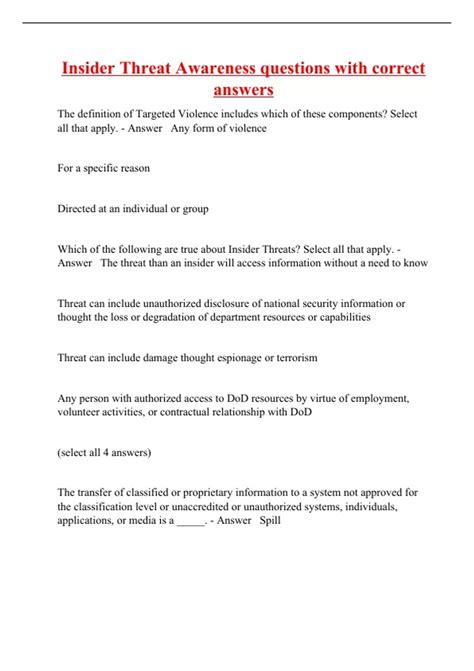 Insider Threat Awareness questions with correct answers

The definition of Targeted Violence includes which of these components? Select all that apply. - Answer   Any form of violence

For a specific reason

Directed at an individual or group

Which of the following are true about Insider Threats? Select all that apply. - Answer   The threat than an insider will access information without a need to know

Threat can include unauthorized disclosure of national security information or thought the loss or degradation of department resources or capabilities

Threat can include damage thought espionage or terrorism

Any person with authorized access to DoD resources by virtue of employment, volunteer activities, or contractual relationship with DoD

(select all 4 answers)

The transfer of classified or proprietary information to a system not approved for the classification level or unaccredited or unauthorized systems, individuals, applications, or media is a _____. - Answer   Spill